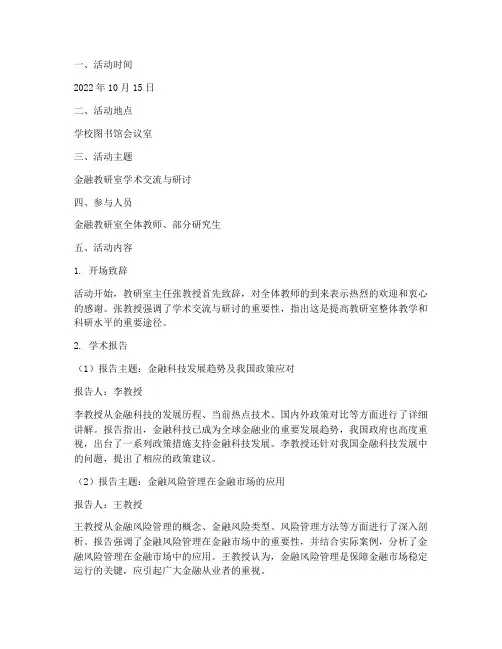 一、活动时间

2022 年 10 月 15 日

二、活动地点

学校图书馆会议室

三、活动主题

金融教研室学术交流与研讨

四、参与人员

金融教研室全体教师、部分研究生

五、活动内容

1. 开场致辞

活动开始，教研室主任张教授首先致辞，对全体教师的到来表示热烈的欢迎和衷心的感谢。张教授强调了学术交流与研讨的重要性，指出这是提高教研室整体教学和科研水平的重要途径。

2. 学术报告

（1）报告主题：金融科技发展趋势及我国政策应对

报告人：李教授

李教授从金融科技的发展历程、当前热点技术、国内外政策对比等方面进行了详细讲解。报告指出，金融科技已成为全球金融业的重要发展趋势，我国政府也高度重视，出台了一系列政策措施支持金融科技发展。李教授还针对我国金融科技发展中的问题，提出了相应的政策建议。

（2）报告主题：金融风险管理在金融市场的应用

报告人：王教授

王教授从金融风险管理的概念、金融风险类型、风险管理方法等方面进行了深入剖析。报告强调了金融风险管理在金融市场中的重要性，并结合实际案例，分析了金融风险管理在金融市场中的应用。王教授认为，金融风险管理是保障金融市场稳定运行的关键，应引起广大金融从业者的重视。